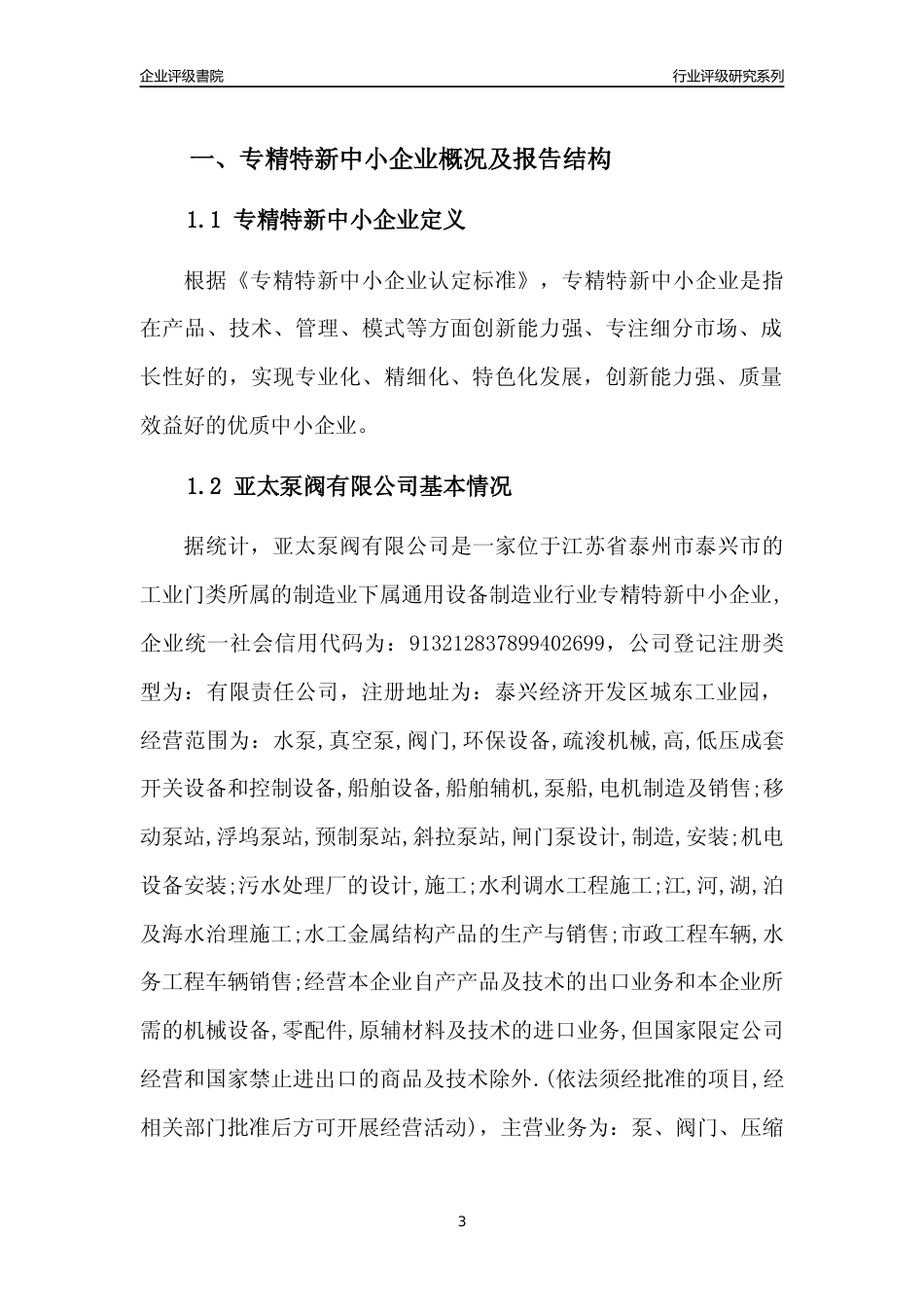 企业评级書院

行业评级研究系列

一、专精特新中小企业概况及报告结构

1.1 专精特新中小企业定义

根据《专精特新中小企业认定标准》，专精特新中小企业是指在产品、技术、管理、模式等方面创新能力强、专注细分市场、成长性好的，实现专业化、精细化、特色化发展，创新能力强、质量效益好的优质中小企业。

1.2 亚太泵阀有限公司基本情况

据统计，亚太泵阀有限公司是一家位于江苏省泰州市泰兴市的工业门类所属的制造业下属通用设备制造业行业专精特新中小企业，企业统一社会信用代码为：913212837899402699，公司登记注册类型为：有限责任公司，注册地址为：泰兴经济开发区城东工业园，经营范围为：水泵,真空泵,阀门,环保设备,疏浚机械,高,低压成套开关设备和控制设备,船舶设备,船舶辅机,泵船,电机制造及销售;移动泵站,浮坞泵站,预制泵站,斜拉泵站,闸门泵设计,制造,安装;机电设备安装;污水处理厂的设计,施工;水利调水工程施工;江,河,湖,泊及海水治理施工;水工金属结构产品的生产与销售;市政工程车辆,水务工程车辆销售;经营本企业自产产品及技术的出口业务和本企业所需的机械设备,零配件,原辅材料及技术的进口业务,但国家限定公司经营和国家禁止进出口的商品及技术除外.(依法须经批准的项目,经相关部门批准后方可开展经营活动)，主营业务为：泵、阀门、压缩

3